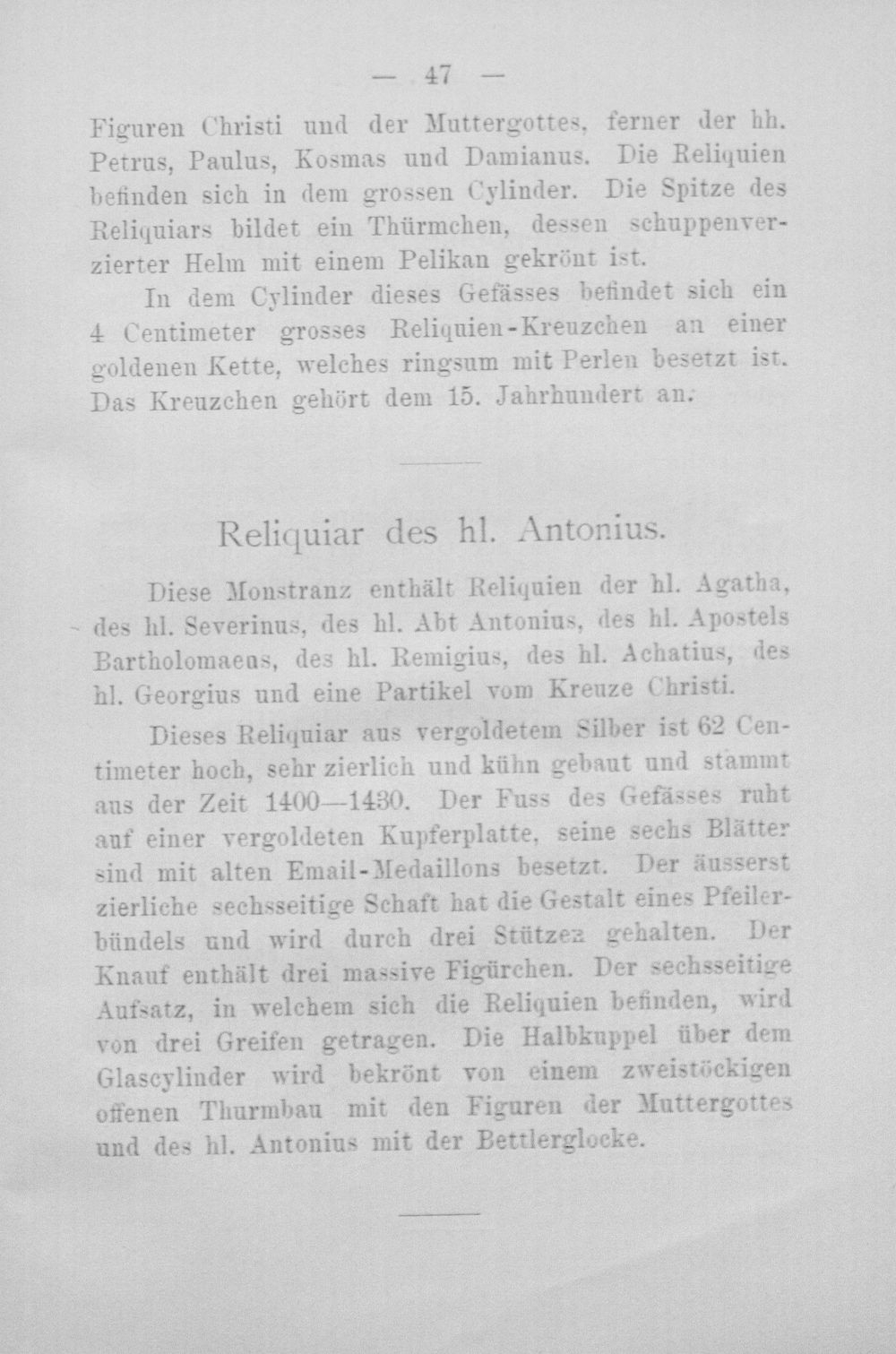 — 47 —

Figuren Christi und der Muttergottes, ferner der hh. Petrus, Paulus, Kosmas und Damianus. Die Reliquien befinden sich in dem grossen Cylinder. Die Spitze des Reliquiars bildet ein Thürmchen, dessen schuppenverzierter Helm mit einem Pelikan gekrönt ist.

In dem Cylinder dieses Gefässes befindet sich ein 4 Centimeter grosses Reliquien-Kreuzchen an einer goldenen Kette, welches ringsum mit Perlen besetzt ist. Das Kreuzchen gehört dem 15. Jahrhundert an.

Reliquiar des hl. Antonius.

Diese Monstranz enthält Reliquien der hl. Agatha, des hl. Severinus, des hl. Abt Antonius, des hl. Apostels Bartholomaeus, des hl. Remigius, des hl. Achatius, des hl. Georgius und eine Partikel vom Kreuze Christi.

Dieses Reliquiar aus vergoldetem Silber ist 62 Centimeter hoch, sehr zierlich und kühn gebaut und stammt aus der Zeit 1400—1430. Der Fuss des Gefässes ruht auf einer vergoldeten Kupferplatte, seine sechs Blätter sind mit alten Email-Medaillons besetzt. Der äusserst zierliche sechsseitige Schaft hat die Gestalt eines Pfeilerbündels und wird durch drei Stützen gehalten. Der Knauf enthält drei massive Figürchen. Der sechsseitige Aufsatz, in welchem sich die Reliquien befinden, wird von drei Greifen getragen. Die Halbkuppel über dem Glascylinder wird bekrönt von einem zweistöckigen offenen Thurmbau mit den Figuren der Muttergottes und des hl. Antonius mit der Bettlerglocke.